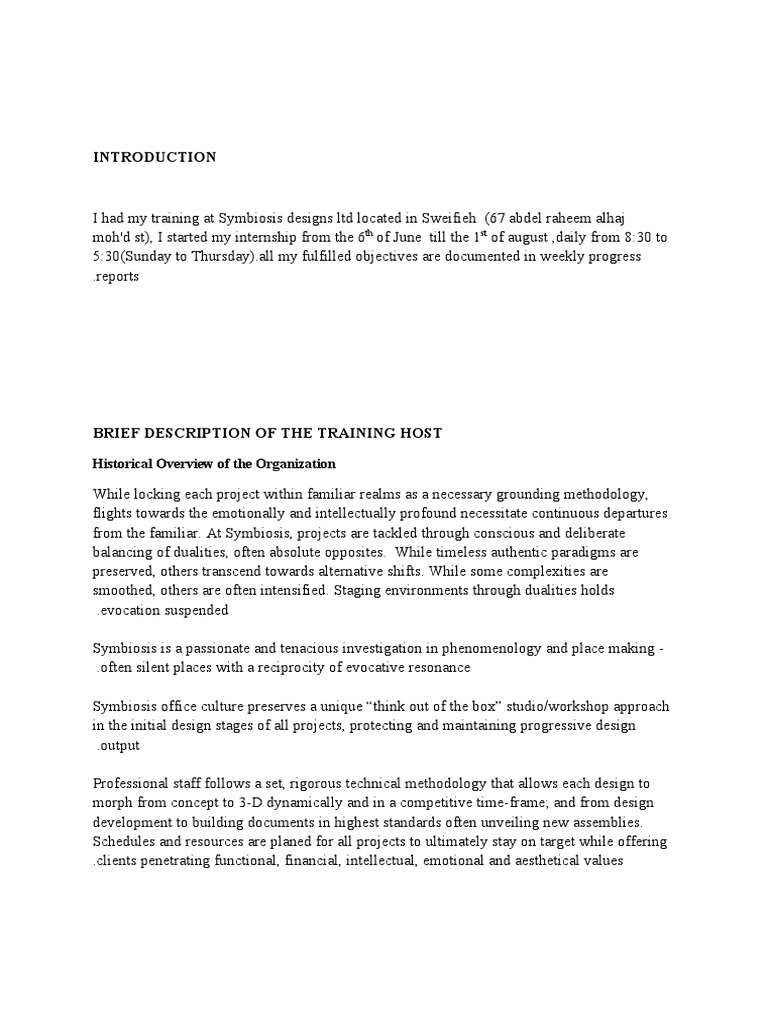 INTRODUCTION

I had my training at Symbiosis designs ltd located in Sweifieh (67 abdel raheem alhaj moh'd st), I started my internship from the $6^{th}$ of June till the $1^{st}$ of august ,daily from 8:30 to 5:30(Sunday to Thursday).all my fulfilled objectives are documented in weekly progress .reports

BRIEF DESCRIPTION OF THE TRAINING HOST

Historical Overview of the Organization

While locking each project within familiar realms as a necessary grounding methodology, flights towards the emotionally and intellectually profound necessitate continuous departures from the familiar. At Symbiosis, projects are tackled through conscious and deliberate balancing of dualities, often absolute opposites. While timeless authentic paradigms are preserved, others transcend towards alternative shifts. While some complexities are smoothed, others are often intensified. Staging environments through dualities holds .evocation suspended

Symbiosis is a passionate and tenacious investigation in phenomenology and place making - .often silent places with a reciprocity of evocative resonance

Symbiosis office culture preserves a unique “think out of the box” studio/workshop approach in the initial design stages of all projects, protecting and maintaining progressive design .output

Professional staff follows a set, rigorous technical methodology that allows each design to morph from concept to 3-D dynamically and in a competitive time-frame; and from design development to building documents in highest standards often unveiling new assemblies. Schedules and resources are planed for all projects to ultimately stay on target while offering .clients penetrating functional, financial, intellectual, emotional and aesthetical values